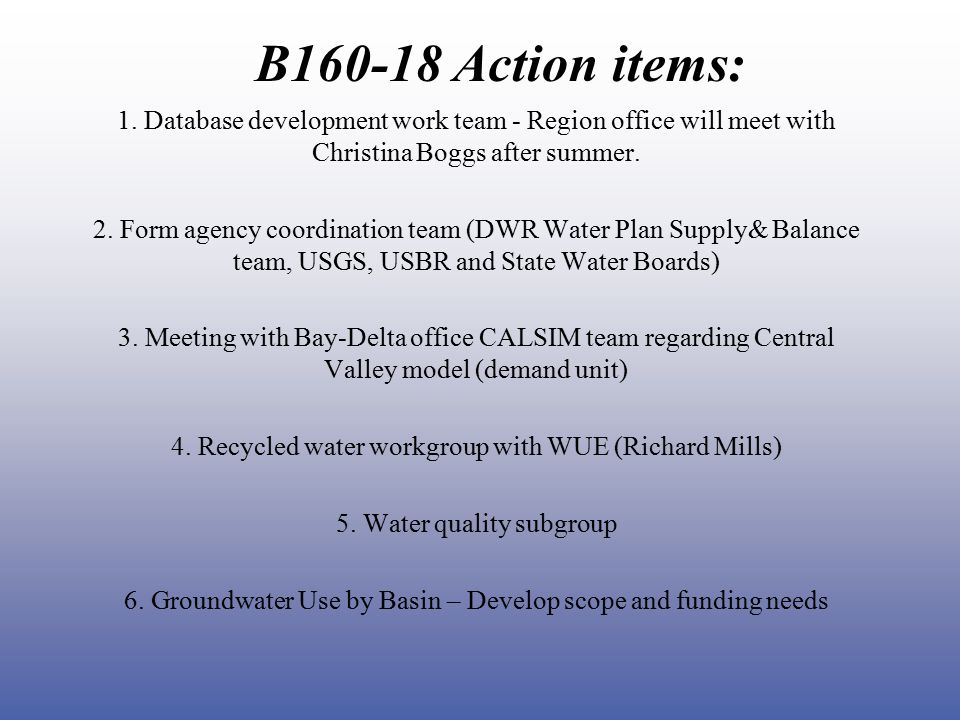 B160-18 Action items:

1. Database development work team - Region office will meet with Christina Boggs after summer.

2. Form agency coordination team (DWR Water Plan Supply& Balance team, USGS, USBR and State Water Boards)

3. Meeting with Bay-Delta office CALSIM team regarding Central Valley model (demand unit)

4. Recycled water workgroup with WUE (Richard Mills)

5. Water quality subgroup

6. Groundwater Use by Basin – Develop scope and funding needs